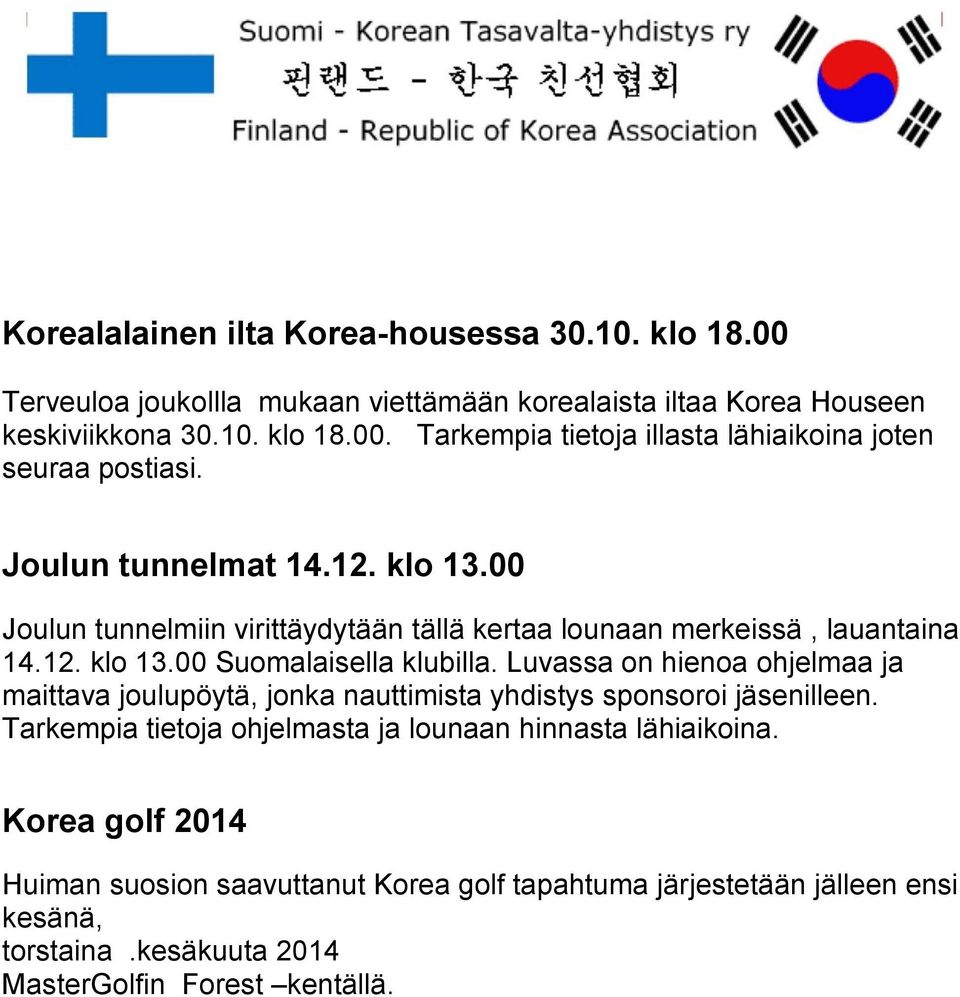 Suomi - Korean Tasavalta-yhdistys ry
핀랜드 - 한국 친선협회
Finland - Republic of Korea Association

Korealalainen ilta Korea-housessa 30.10. klo 18.00

Terveuloa joukollla mukaan viettämään korealaista iltaa Korea Houseen keskiviikkona 30.10. klo 18.00. Tarkempia tietoja illasta lähiaikoina joten seuraa postiasi.

Joulun tunnelmat 14.12. klo 13.00

Joulun tunnelmiin virittäydytään tällä kertaa lounaan merkeissä , lauantaina 14.12. klo 13.00 Suomalaisella klubilla. Luvassa on hienoa ohjelmaa ja maittava joulupöytä, jonka nauttimista yhdistys sponsoroi jäsenilleen. Tarkempia tietoja ohjelmasta ja lounaan hinnasta lähiaikoina.

Korea golf 2014

Huiman suosion saavuttanut Korea golf tapahtuma järjestetään jälleen ensi kesänä,
torstaina .kesäkuuta 2014
MasterGolfin Forest –kentällä.